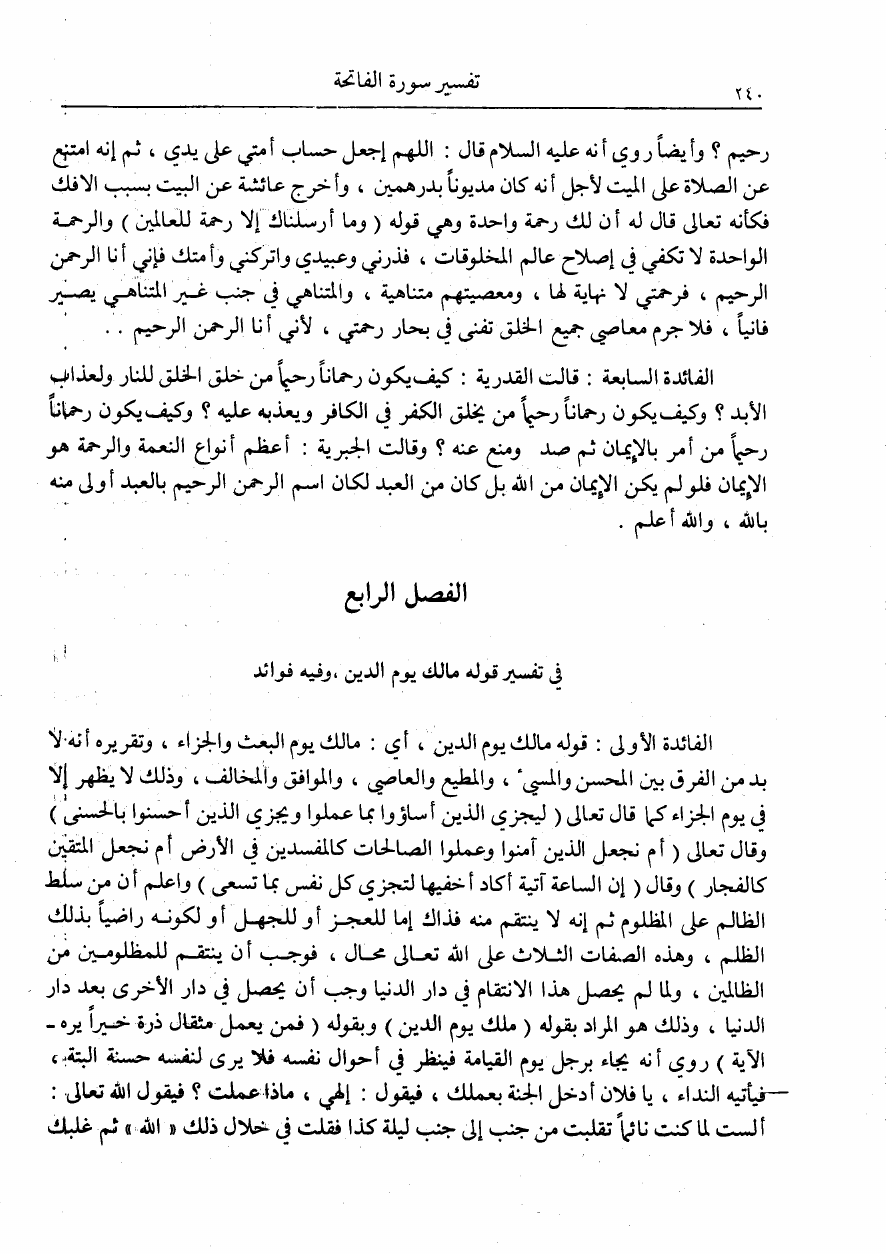 ٢٤٠ تفسير سورة الفاتحة

رحيم ؟ وأيضاً روي أنه عليه السلام قال : اللهم إجعل حساب أمتي على يدي ، ثم إنه امتنع عن الصلاة على الميت لأجل أنه كان مديوناً بدرهمين ، وأخرج عائشة عن البيت بسبب الافك فكأنه تعالى قال له أن لك رحمة واحدة وهي قوله ( وما أرسلناك إلا رحمة للعالمين ) والرحمة الواحدة لا تكفي في إصلاح عالم المخلوقات ، فذرني وعبيدي واتركني وأمتك فإني أنا الرحمن الرحيم ، فرحمتي لا نهاية لها ، ومعصيتهم متناهية ، والمتناهي في جنب غير المتناهي يصير فانياً ، فلا جرم معاصي جميع الخلق تفنى في بحار رحمتي ، لأني أنا الرحمن الرحيم . .

الفائدة السابعة : قالت القدرية : كيف يكون رحماناً رحيماً من خلق الخلق للنار ولعذاب الأبد ؟ وكيف يكون رحماناً رحيماً من يخلق الكفر في الكافر ويعذبه عليه ؟ وكيف يكون رحماناً رحيماً من أمر بالإيمان ثم صد ومنع عنه ؟ وقالت الجبرية : أعظم أنواع النعمة والرحمة هو الإيمان فلو لم يكن الإيمان من الله بل كان من العبد لكان اسم الرحمن الرحيم بالعبد أولى منه بالله ، والله أعلم .

الفصل الرابع

في تفسير قوله مالك يوم الدين ،وفيه فوائد

الفائدة الأولى : قوله مالك يوم الدين ، أي : مالك يوم البعث والجزاء ، وتقريره أنه لا بد من الفرق بين المحسن والمسيء ، والمطيع والعاصي ، والموافق والمخالف ، وذلك لا يظهر إلا في يوم الجزاء كما قال تعالى ( ليجزي الذين أساؤوا بما عملوا ويجزي الذين أحسنوا بالحسنى ) وقال تعالى ( أم نجعل الذين آمنوا وعملوا الصالحات كالمفسدين في الأرض أم نجعل المتقين كالفجار ) وقال ( إن الساعة آتية أكاد أخفيها لتجزي كل نفس بما تسعى ) واعلم أن من سلط الظالم على المظلوم ثم إنه لا ينتقم منه فذاك إما للعجز أو للجهل أو لكونه راضياً بذلك الظلم ، وهذه الصفات الثلاث على الله تعالى محال ، فوجب أن ينتقم للمظلومين من الظالمين ، ولما لم يحصل هذا الانتقام في دار الدنيا وجب أن يحصل في دار الأخرى بعد دار الدنيا ، وذلك هو المراد بقوله ( ملك يوم الدين ) وبقوله ( فمن يعمل مثقال ذرة خيراً يره - الآية ) روي أنه يجاء برجل يوم القيامة فينظر في أحوال نفسه فلا يرى لنفسه حسنة البتة ، فيأتيه النداء ، يا فلان أدخل الجنة بعملك ، فيقول : إلهي ، ماذا عملت ؟ فيقول الله تعالى : ألست لما كنت نائماً تقلبت من جنب إلى جنب ليلة كذا فقلت في خلال ذلك « الله » ثم غلبك